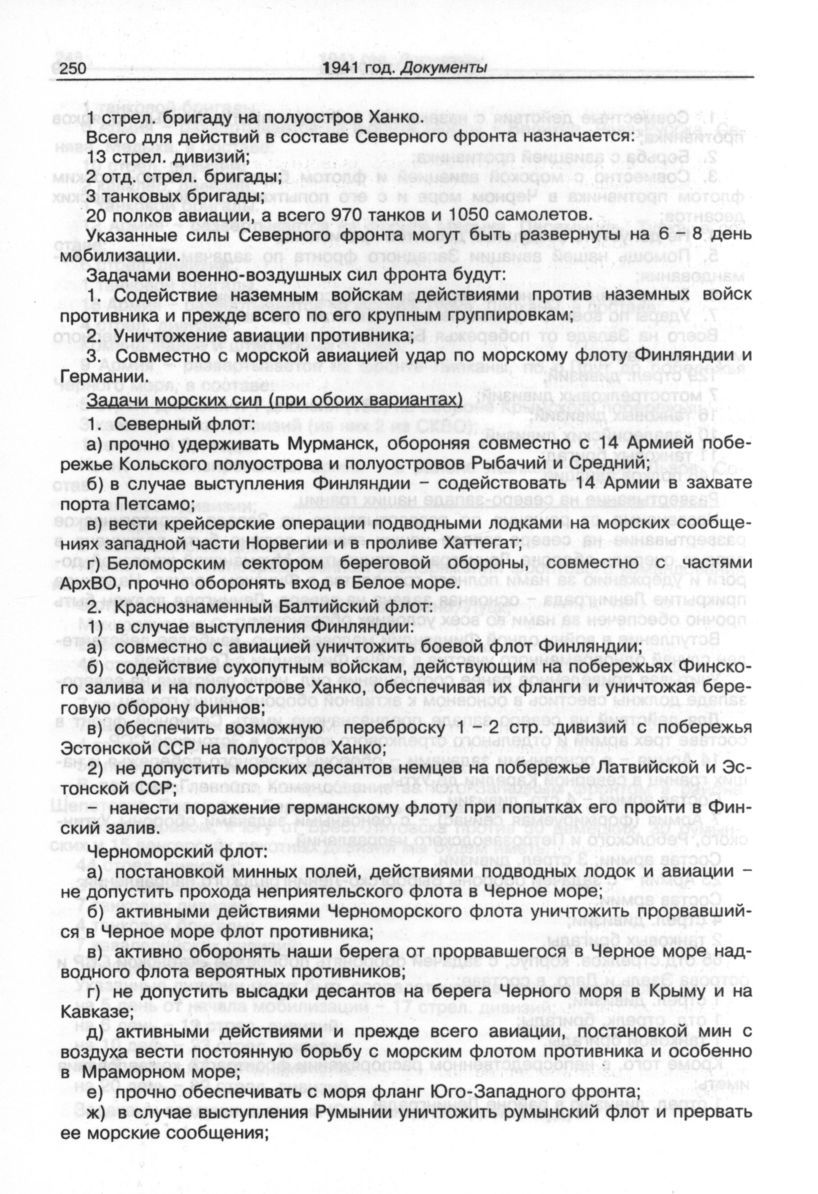 250 1941 год. Документы

1 стрел. бригаду на полуостров Ханко.

Всего для действий в составе Северного фронта назначается:

13 стрел. дивизий;

2 отд. стрел. бригады;

3 танковых бригады;

20 полков авиации, а всего 970 танков и 1050 самолетов.

Указанные силы Северного фронта могут быть развернуты на 6 – 8 день мобилизации.

Задачами военно-воздушных сил фронта будут:

1. Содействие наземным войскам действиями против наземных войск противника и прежде всего по его крупным группировкам;

2. Уничтожение авиации противника;

3. Совместно с морской авиацией удар по морскому флоту Финляндии и Германии.

Задачи морских сил (при обоих вариантах)

1. Северный флот:

а) прочно удерживать Мурманск, обороняя совместно с 14 Армией побережье Кольского полуострова и полуостровов Рыбачий и Средний;

б) в случае выступления Финляндии – содействовать 14 Армии в захвате порта Петсамо;

в) вести крейсерские операции подводными лодками на морских сообщениях западной части Норвегии и в проливе Хаттегат;

г) Беломорским сектором береговой обороны, совместно с частями АрхВО, прочно оборонять вход в Белое море.

2. Краснознаменный Балтийский флот:

1) в случае выступления Финляндии:

а) совместно с авиацией уничтожить боевой флот Финляндии;

б) содействие сухопутным войскам, действующим на побережьях Финского залива и на полуострове Ханко, обеспечивая их фланги и уничтожая береговую оборону финнов;

в) обеспечить возможную переброску 1 – 2 стр. дивизий с побережья Эстонской ССР на полуостров Ханко;

2) не допустить морских десантов немцев на побережье Латвийской и Эстонской ССР;

– нанести поражение германскому флоту при попытках его пройти в Финский залив.

Черноморский флот:

а) постановкой минных полей, действиями подводных лодок и авиации – не допустить прохода неприятельского флота в Черное море;

б) активными действиями Черноморского флота уничтожить прорвавшийся в Черное море флот противника;

в) активно оборонять наши берега от прорвавшегося в Черное море надводного флота вероятных противников;

г) не допустить высадки десантов на берега Черного моря в Крыму и на Кавказе;

д) активными действиями и прежде всего авиации, постановкой мин с воздуха вести постоянную борьбу с морским флотом противника и особенно в Мраморном море;

е) прочно обеспечивать с моря фланг Юго-Западного фронта;

ж) в случае выступления Румынии уничтожить румынский флот и прервать ее морские сообщения;